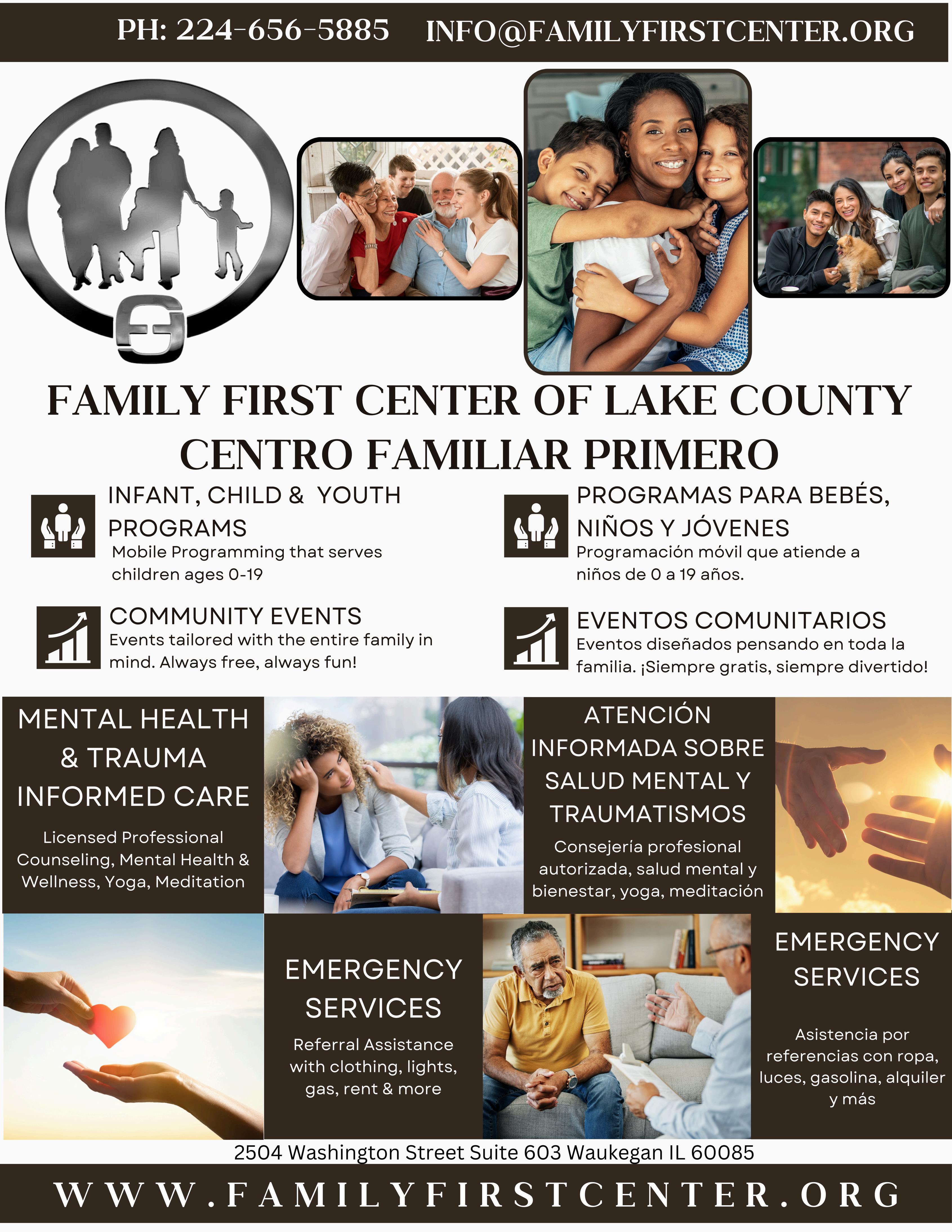 PH: 224-656-5885 INFO@FAMILYFIRSTCENTER.ORG

FAMILY FIRST CENTER OF LAKE COUNTY
CENTRO FAMILIAR PRIMERO

INFANT, CHILD & YOUTH PROGRAMS
Mobile Programming that serves children ages 0-19

COMMUNITY EVENTS
Events tailored with the entire family in mind. Always free, always fun!

PROGRAMAS PARA BEBÉS, NIÑOS Y JÓVENES
Programación móvil que atiende a niños de 0 a 19 años.

EVENTOS COMUNITARIOS
Eventos diseñados pensando en toda la familia. ¡Siempre gratis, siempre divertido!

MENTAL HEALTH & TRAUMA INFORMED CARE

Licensed Professional Counseling, Mental Health & Wellness, Yoga, Meditation

ATENCIÓN INFORMADA SOBRE SALUD MENTAL Y TRAUMATISMOS

Consejería profesional autorizada, salud mental y bienestar, yoga, meditación

EMERGENCY SERVICES

Referral Assistance with clothing, lights, gas, rent & more

EMERGENCY SERVICES

Asistencia por referencias con ropa, luces, gasolina, alquiler y más

2504 Washington Street Suite 603 Waukegan IL 60085

WWW.FAMILYFIRSTCENTER.ORG